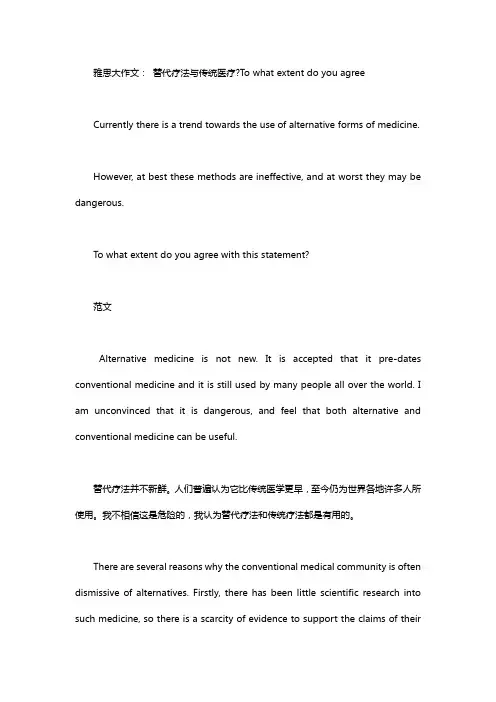 雅思大作文： 替代疗法与传统医疗?To what extent do you agree

Currently there is a trend towards the use of alternative forms of medicine.

However, at best these methods are ineffective, and at worst they may be dangerous.

To what extent do you agree with this statement?

范文

Alternative medicine is not new. It is accepted that it pre-dates conventional medicine and it is still used by many people all over the world. I am unconvinced that it is dangerous, and feel that both alternative and conventional medicine can be useful.

替代疗法并不新鲜。人们普遍认为它比传统医学更早，至今仍为世界各地许多人所使用。我不相信这是危险的，我认为替代疗法和传统疗法都是有用的。

There are several reasons why the conventional medical community is often dismissive of alternatives. Firstly, there has been little scientific research into such medicine, so there is a scarcity of evidence to support the claims of their